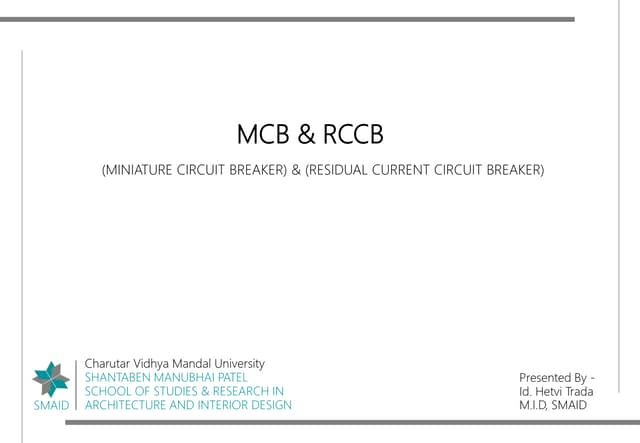 MCB & RCCB

(MINIATURE CIRCUIT BREAKER) & (RESIDUAL CURRENT CIRCUIT BREAKER)

SMAID

Charutar Vidhya Mandal University
SHANTABEN MANUBHAI PATEL
SCHOOL OF STUDIES & RESEARCH IN
ARCHITECTURE AND INTERIOR DESIGN

Presented By -
Id. Hetvi Trada
M.I.D, SMAID